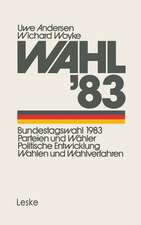 Uwe Andersen
Wichard Woyke

WAHL '83

Bundestagswahl 1983
Parteien und Wähler
Politische Entwicklung
Wahlen und Wahlverfahren

Leske